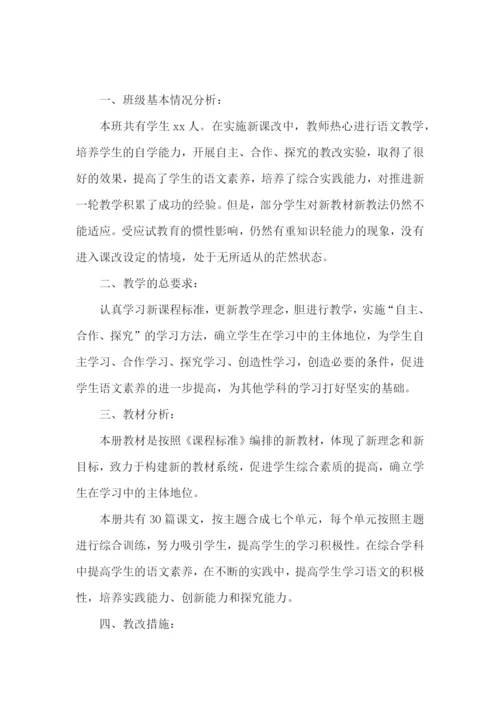 一、班级基本情况分析：

本班共有学生 xx 人。在实施新课改中，教师热心进行语文教学，培养学生的自学能力，开展自主、合作、探究的教改实验，取得了很好的效果，提高了学生的语文素养，培养了综合实践能力，对推进新一轮教学积累了成功的经验。但是，部分学生对新教材新教法仍然不能适应。受应试教育的惯性影响，仍然有重知识轻能力的现象，没有进入课改设定的情境，处于无所适从的茫然状态。

二、教学的总要求：

认真学习新课程标准，更新教学理念，胆进行教学，实施“自主、合作、探究”的学习方法，确立学生在学习中的主体地位，为学生自主学习、合作学习、探究学习、创造性学习，创造必要的条件，促进学生语文素养的进一步提高，为其他学科的学习打好坚实的基础。

三、教材分析：

本册教材是按照《课程标准》编排的新教材，体现了新理念和新目标，致力于构建新的教材系统，促进学生综合素质的提高，确立学生在学习中的主体地位。

本册共有 30 篇课文，按主题合成七个单元，每个单元按照主题进行综合训练，努力吸引学生，提高学生的学习积极性。在综合学科中提高学生的语文素养，在不断的实践中，提高学生学习语文的积极性，培养实践能力、创新能力和探究能力。

四、教改措施：